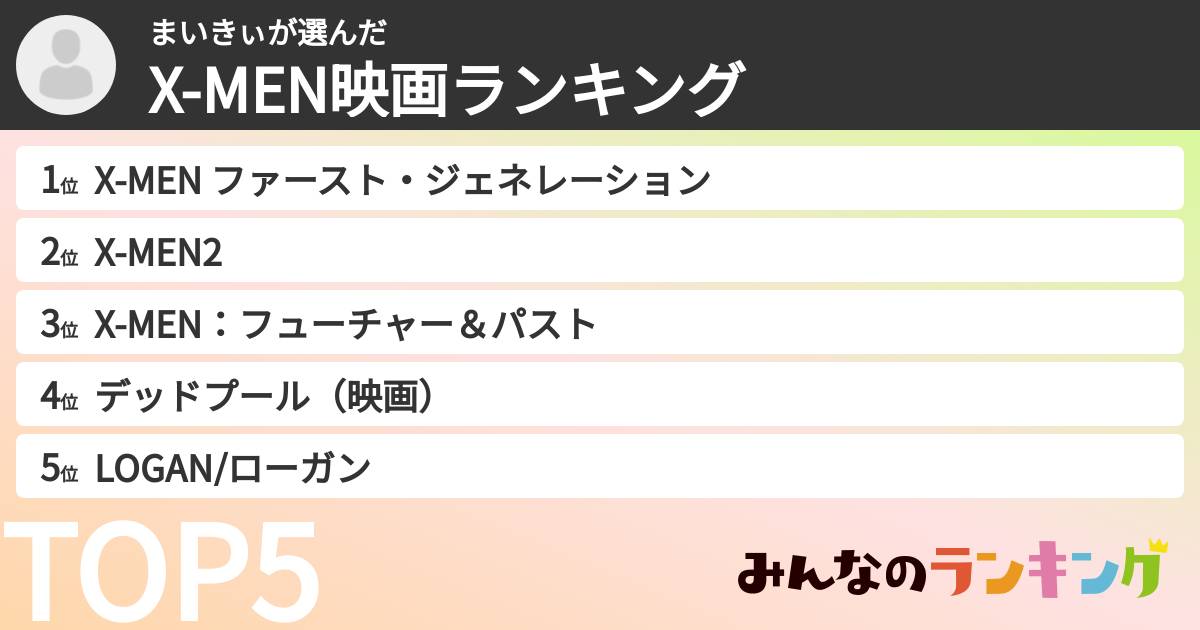 まいきぃが選んだ
X-MEN映画ランキング

1位 X-MEN ファースト・ジェネレーション
2位 X-MEN2
3位 X-MEN：フューチャー＆パスト
4位 デッドプール（映画）
5位 LOGAN/ローガン

TOP5

みんなのランキング